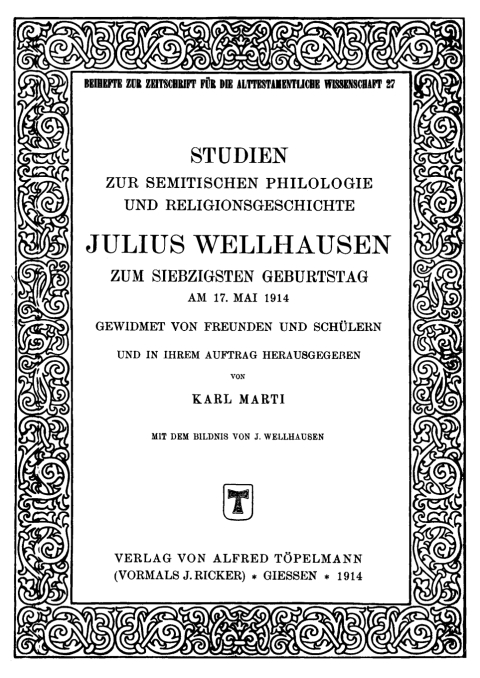 BEIHEFTE ZUR ZEITSCHRIFT FÜR DIE ALTTESTAMENTLICHE WISSENSCHAFT 27

STUDIEN
ZUR SEMITISCHEN PHILOLOGIE
UND RELIGIONSGESCHICHTE

JULIUS WELLHAUSEN
ZUM SIEBZIGSTEN GEBURTSTAG
AM 17. MAI 1914

GEWIDMET VON FREUNDEN UND SCHÜLERN

UND IN IHREM AUFTRAG HERAUSGEGEBEN
VON

KARL MARTI

MIT DEM BILDNIS VON J. WELLHAUSEN

T

VERLAG VON ALFRED TÖPELMANN
(VORMALS J. RICKER) * GIESSEN * 1914